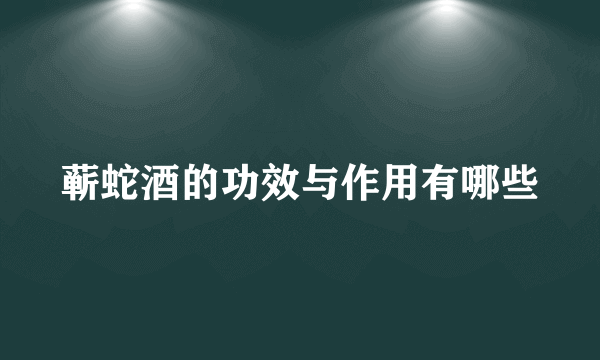 蕲蛇酒的功效与作用有哪些